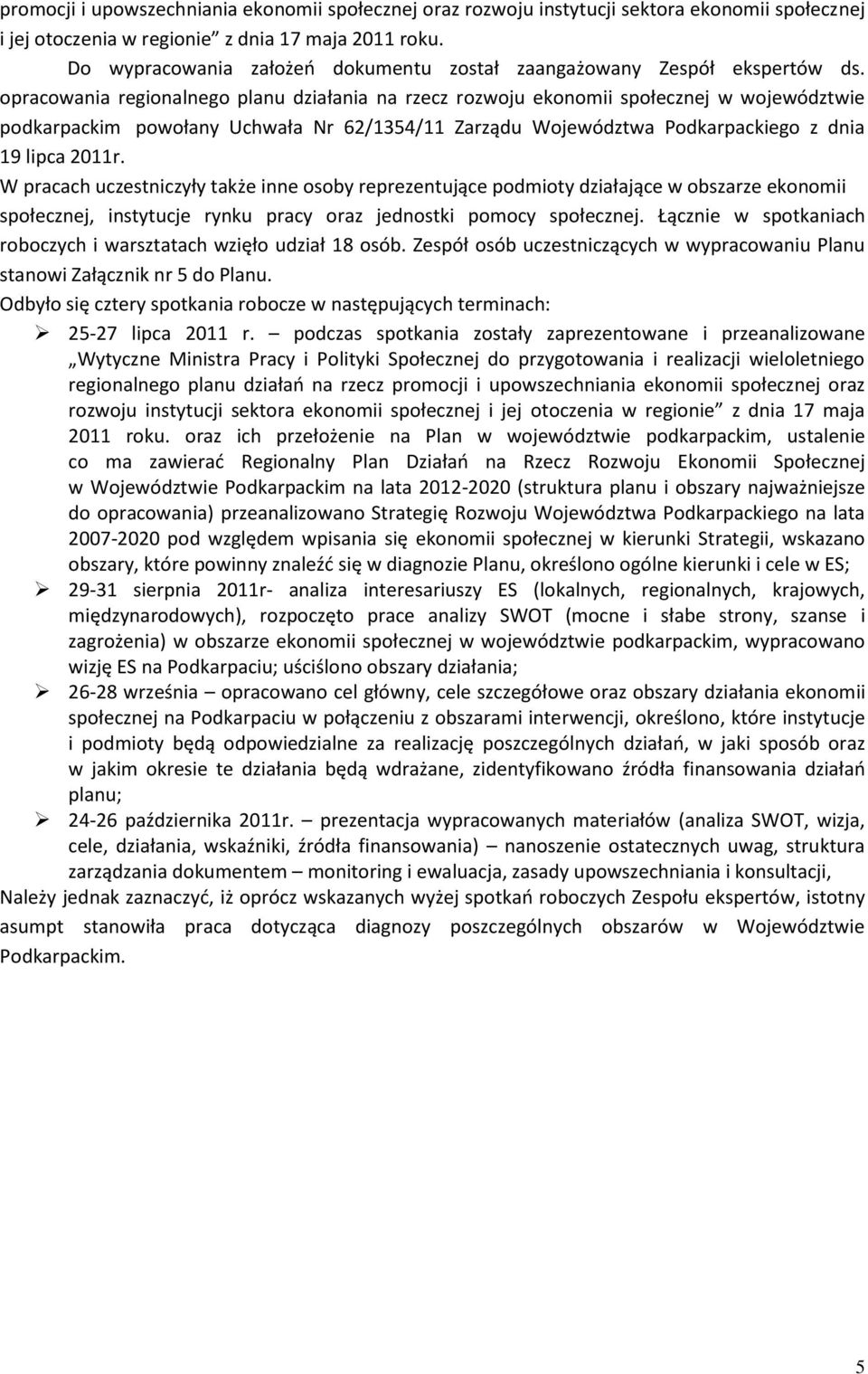 promocji i upowszechniania ekonomii społecznej oraz rozwoju instytucji sektora ekonomii społecznej i jej otoczenia w regionie” z dnia 17 maja 2011 roku.

Do wypracowania założeń dokumentu został zaangażowany Zespół ekspertów ds. opracowania regionalnego planu działania na rzecz rozwoju ekonomii społecznej w województwie podkarpackim powołany Uchwała Nr 62/1354/11 Zarządu Województwa Podkarpackiego z dnia 19 lipca 2011r.

W pracach uczestniczyły także inne osoby reprezentujące podmioty działające w obszarze ekonomii społecznej, instytucje rynku pracy oraz jednostki pomocy społecznej. Łącznie w spotkaniach roboczych i warsztatach wzięło udział 18 osób. Zespół osób uczestniczących w wypracowaniu Planu stanowi Załącznik nr 5 do Planu.

Odbyło się cztery spotkania robocze w następujących terminach:

➢ 25-27 lipca 2011 r. – podczas spotkania zostały zaprezentowane i przeanalizowane „Wytyczne Ministra Pracy i Polityki Społecznej do przygotowania i realizacji wieloletniego regionalnego planu działań na rzecz promocji i upowszechniania ekonomii społecznej oraz rozwoju instytucji sektora ekonomii społecznej i jej otoczenia w regionie” z dnia 17 maja 2011 roku. oraz ich przełożenie na Plan w województwie podkarpackim, ustalenie co ma zawierać Regionalny Plan Działań na Rzecz Rozwoju Ekonomii Społecznej w Województwie Podkarpackim na lata 2012-2020 (struktura planu i obszary najważniejsze do opracowania) przeanalizowano Strategię Rozwoju Województwa Podkarpackiego na lata 2007-2020 pod względem wpisania się ekonomii społecznej w kierunki Strategii, wskazano obszary, które powinny znaleźć się w diagnozie Planu, określono ogólne kierunki i cele w ES;

➢ 29-31 sierpnia 2011r- analiza interesariuszy ES (lokalnych, regionalnych, krajowych, międzynarodowych), rozpoczęto prace analizy SWOT (mocne i słabe strony, szanse i zagrożenia) w obszarze ekonomii społecznej w województwie podkarpackim, wypracowano wizję ES na Podkarpaciu; uściślono obszary działania;

➢ 26-28 września – opracowano cel główny, cele szczegółowe oraz obszary działania ekonomii społecznej na Podkarpaciu w połączeniu z obszarami interwencji, określono, które instytucje i podmioty będą odpowiedzialne za realizację poszczególnych działań, w jaki sposób oraz w jakim okresie te działania będą wdrażane, zidentyfikowano źródła finansowania działań planu;

➢ 24-26 października 2011r. – prezentacja wypracowanych materiałów (analiza SWOT, wizja, cele, działania, wskaźniki, źródła finansowania) – nanoszenie ostatecznych uwag, struktura zarządzania dokumentem – monitoring i ewaluacja, zasady upowszechniania i konsultacji,

Należy jednak zaznaczyć, iż oprócz wskazanych wyżej spotkań roboczych Zespołu ekspertów, istotny asumpt stanowiła praca dotycząca diagnozy poszczególnych obszarów w Województwie Podkarpackim.

5